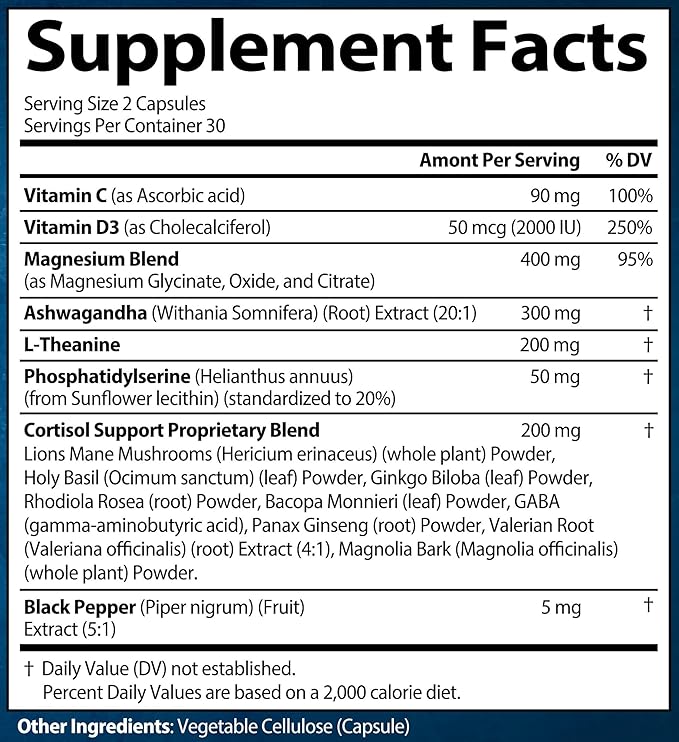 Supplement Facts

Serving Size 2 Capsules
Servings Per Container 30

| | Amont Per Serving | % DV |
|---|---|---|
| Vitamin C (as Ascorbic acid) | 90 mg | 100% |
| Vitamin D3 (as Cholecalciferol) | 50 mcg (2000 IU) | 250% |
| Magnesium Blend (as Magnesium Glycinate, Oxide, and Citrate) | 400 mg | 95% |
| Ashwagandha (Withania Somnifera) (Root) Extract (20:1) | 300 mg | † |
| L-Theanine | 200 mg | † |
| Phosphatidylserine (Helianthus annuus) (from Sunflower lecithin) (standardized to 20%) | 50 mg | † |
| Cortisol Support Proprietary Blend Lions Mane Mushrooms (Hericium erinaceus) (whole plant) Powder, Holy Basil (Ocimum sanctum) (leaf) Powder, Ginkgo Biloba (leaf) Powder, Rhodiola Rosea (root) Powder, Bacopa Monnieri (leaf) Powder, GABA (gamma-aminobutyric acid), Panax Ginseng (root) Powder, Valerian Root (Valeriana officinalis) (root) Extract (4:1), Magnolia Bark (Magnolia officinalis) (whole plant) Powder. | 200 mg | † |
| Black Pepper (Piper nigrum) (Fruit) Extract (5:1) | 5 mg | † |

† Daily Value (DV) not established.
Percent Daily Values are based on a 2,000 calorie diet.

Other Ingredients: Vegetable Cellulose (Capsule)